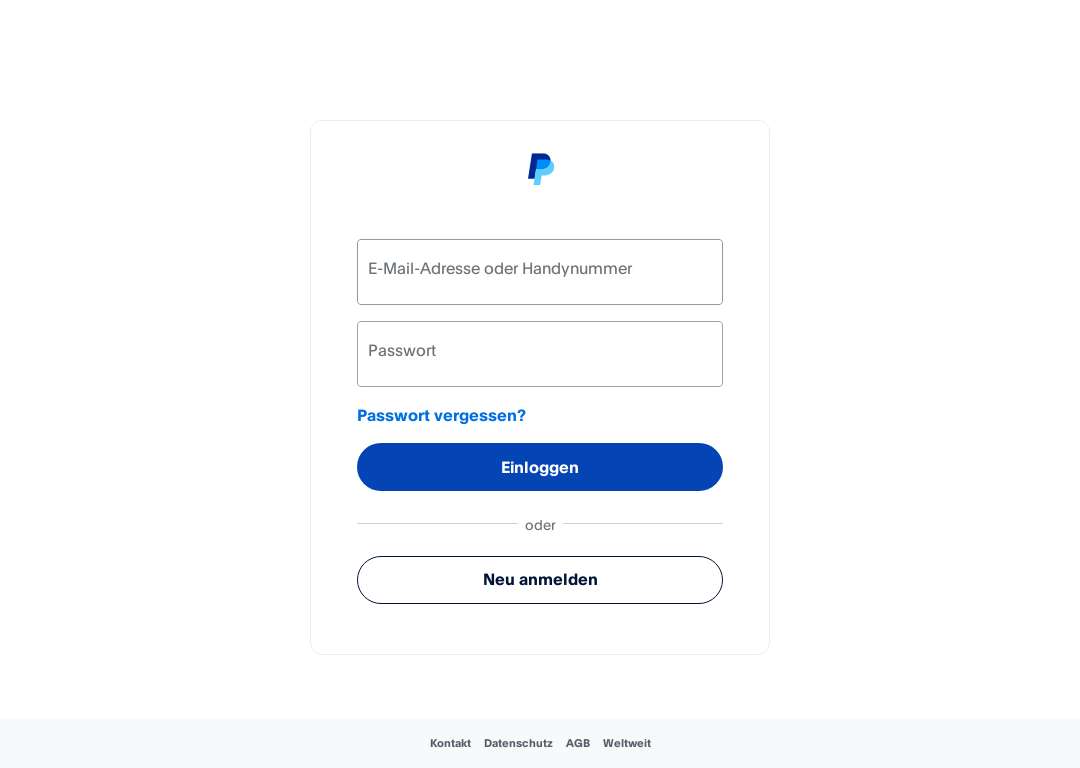 E-Mail-Adresse oder Handynummer

Passwort

Passwort vergessen?

Einloggen

oder

Neu anmelden

Kontakt Datenschutz AGB Weltweit